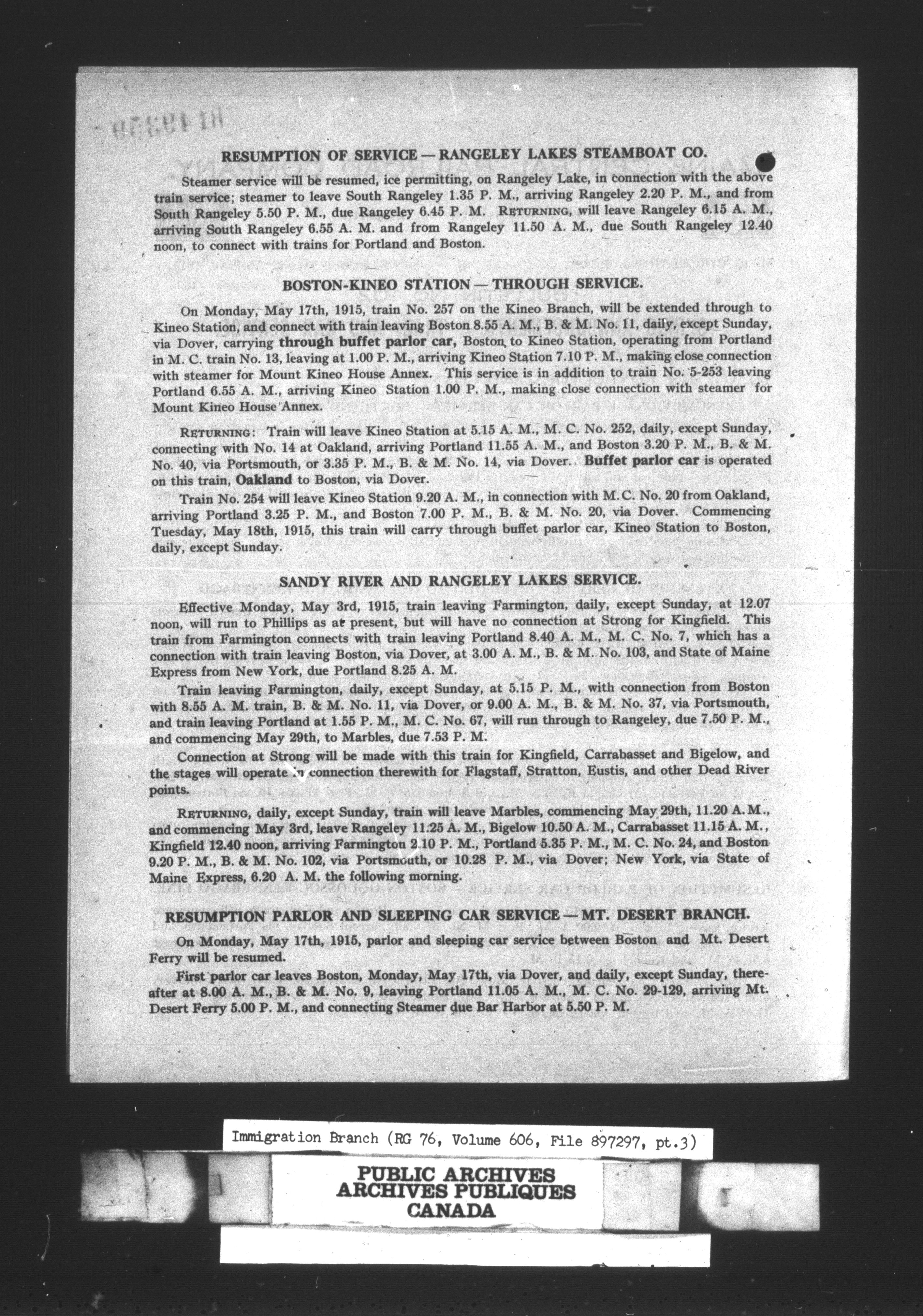 RESUMPTION OF SERVICE — RANGELEY LAKES STEAMBOAT CO.

Steamer service will be resumed, ice permitting, on Rangeley Lake, in connection with the above train service; steamer to leave South Rangeley 1.35 P. M., arriving Rangeley 2.20 P. M., and from South Rangeley 5.50 P. M., due Rangeley 6.45 P. M. RETURNING, will leave Rangeley 6.15 A. M., arriving South Rangeley 6.55 A. M. and from Rangeley 11.50 A. M., due South Rangeley 12.40 noon, to connect with trains for Portland and Boston.

BOSTON-KINEO STATION — THROUGH SERVICE.

On Monday, May 17th, 1915, train No. 257 on the Kineo Branch, will be extended through to Kineo Station, and connect with train leaving Boston 8.55 A. M., B. & M. No. 11, daily, except Sunday, via Dover, carrying through buffet parlor car, Boston to Kineo Station, operating from Portland in M. C. train No. 13, leaving at 1.00 P. M., arriving Kineo Station 7.10 P. M., making close connection with steamer for Mount Kineo House Annex. This service is in addition to train No. 5-253 leaving Portland 6.55 A. M., arriving Kineo Station 1.00 P. M., making close connection with steamer for Mount Kineo House Annex.

RETURNING: Train will leave Kineo Station at 5.15 A. M., M. C. No. 252, daily, except Sunday, connecting with No. 14 at Oakland, arriving Portland 11.55 A. M., and Boston 3.20 P. M., B. & M. No. 40, via Portsmouth, or 3.35 P. M., B. & M. No. 14, via Dover. Buffet parlor car is operated on this train, Oakland to Boston, via Dover.

Train No. 254 will leave Kineo Station 9.20 A. M., in connection with M. C. No. 20 from Oakland, arriving Portland 3.25 P. M., and Boston 7.00 P. M., B. & M. No. 20, via Dover. Commencing Tuesday, May 18th, 1915, this train will carry through buffet parlor car, Kineo Station to Boston, daily, except Sunday.

SANDY RIVER AND RANGELEY LAKES SERVICE.

Effective Monday, May 3rd, 1915, train leaving Farmington, daily, except Sunday, at 12.07 noon, will run to Phillips as at present, but will have no connection at Strong for Kingfield. This train from Farmington connects with train leaving Portland 8.40 A. M., M. C. No. 7, which has a connection with train leaving Boston, via Dover, at 3.00 A. M., B. & M. No. 103, and State of Maine Express from New York, due Portland 8.25 A. M.

Train leaving Farmington, daily, except Sunday, at 5.15 P. M., with connection from Boston with 8.55 A. M. train, B. & M. No. 11, via Dover, or 9.00 A. M., B. & M. No. 37, via Portsmouth, and train leaving Portland at 1.55 P. M., M. C. No. 67, will run through to Rangeley, due 7.50 P. M., and commencing May 29th, to Marbles, due 7.53 P. M.

Connection at Strong will be made with this train for Kingfield, Carrabasset and Bigelow, and the stages will operate in connection therewith for Flagstaff, Stratton, Eustis, and other Dead River points.

RETURNING, daily, except Sunday, train will leave Marbles, commencing May 29th, 11.20 A. M., and commencing May 3rd, leave Rangeley 11.25 A. M., Bigelow 10.50 A. M., Carrabasset 11.15 A. M., Kingfield 12.40 noon, arriving Farmington 2.10 P. M., Portland 5.35 P. M., M. C. No. 24, and Boston 9.20 P. M., B. & M. No. 102, via Portsmouth, or 10.28 P. M., via Dover; New York, via State of Maine Express, 6.20 A. M. the following morning.

RESUMPTION PARLOR AND SLEEPING CAR SERVICE — MT. DESERT BRANCH.

On Monday, May 17th, 1915, parlor and sleeping car service between Boston and Mt. Desert Ferry will be resumed.

First parlor car leaves Boston, Monday, May 17th, via Dover, and daily, except Sunday, thereafter at 8.00 A. M., B. & M. No. 9, leaving Portland 11.05 A. M., M. C. No. 29-129, arriving Mt. Desert Ferry 5.00 P. M., and connecting Steamer due Bar Harbor at 5.50 P. M.

Immigration Branch (RG 76, Volume 606, File 897297, pt.3)

PUBLIC ARCHIVES
ARCHIVES PUBLIQUES
CANADA